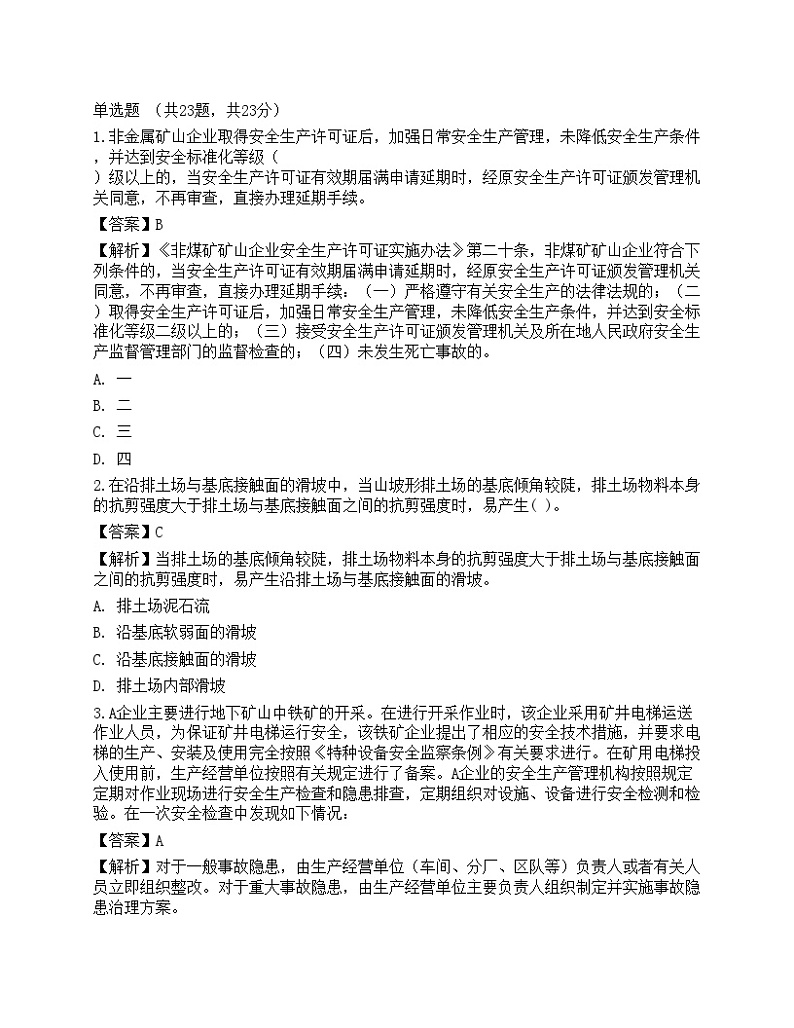 单选题 （共23题，共23分）

1.非金属矿山企业取得安全生产许可证后，加强日常安全生产管理，未降低安全生产条件，并达到安全标准化等级（ ）级以上的，当安全生产许可证有效期届满申请延期时，经原安全生产许可证颁发管理机关同意，不再审查，直接办理延期手续。

【答案】B

【解析】《非煤矿矿山企业安全生产许可证实施办法》第二十条，非煤矿矿山企业符合下列条件的，当安全生产许可证有效期届满申请延期时，经原安全生产许可证颁发管理机关同意，不再审查，直接办理延期手续：（一）严格遵守有关安全生产的法律法规的；（二）取得安全生产许可证后，加强日常安全生产管理，未降低安全生产条件，并达到安全标准化等级二级以上的；（三）接受安全生产许可证颁发管理机关及所在地人民政府安全生产监督管理部门的监督检查的；（四）未发生死亡事故的。

A. 一

B. 二

C. 三

D. 四

2.在沿排土场与基底接触面的滑坡中，当山坡形排土场的基底倾角较陡，排土场物料本身的抗剪强度大于排土场与基底接触面之间的抗剪强度时，易产生( )。

【答案】C

【解析】当排土场的基底倾角较陡，排土场物料本身的抗剪强度大于排土场与基底接触面之间的抗剪强度时，易产生沿排土场与基底接触面的滑坡。

A. 排土场泥石流

B. 沿基底软弱面的滑坡

C. 沿基底接触面的滑坡

D. 排土场内部滑坡

3.A企业主要进行地下矿山中铁矿的开采。在进行开采作业时，该企业采用矿井电梯运送作业人员，为保证矿井电梯运行安全，该铁矿企业提出了相应的安全技术措施，并要求电梯的生产、安装及使用完全按照《特种设备安全监察条例》有关要求进行。在矿用电梯投入使用前，生产经营单位按照有关规定进行了备案。A企业的安全生产管理机构按照规定定期对作业现场进行安全生产检查和隐患排查，定期组织对设施、设备进行安全检测和检验。在一次安全检查中发现如下情况：

【答案】A

【解析】对于一般事故隐患，由生产经营单位（车间、分厂、区队等）负责人或者有关人员立即组织整改。对于重大事故隐患，由生产经营单位主要负责人组织制定并实施事故隐患治理方案。